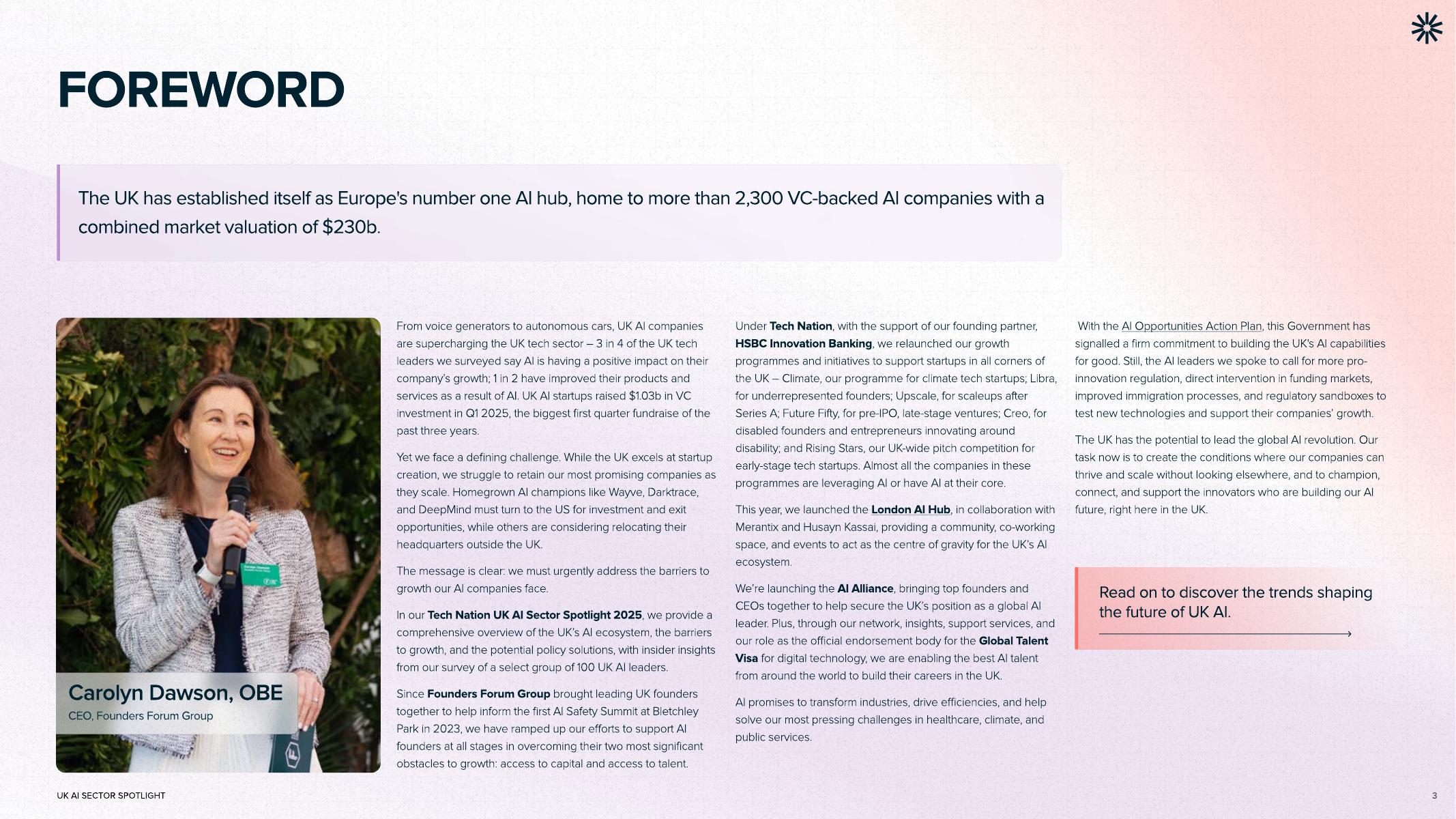 FOREWORD

The UK has established itself as Europe's number one AI hub, home to more than 2,300 VC-backed AI companies with a combined market valuation of $230b.

Carolyn Dawson, OBE
CEO, Founders Forum Group

From voice generators to autonomous cars, UK AI companies are supercharging the UK tech sector – 3 in 4 of the UK tech leaders we surveyed say AI is having a positive impact on their company's growth; 1 in 2 have improved their products and services as a result of AI. UK AI startups raised $1.03b in VC investment in Q1 2025, the biggest first quarter fundraise of the past three years.

Yet we face a defining challenge. While the UK excels at startup creation, we struggle to retain our most promising companies as they scale. Homegrown AI champions like Wayve, Darktrace, and DeepMind must turn to the US for investment and exit opportunities, while others are considering relocating their headquarters outside the UK.

The message is clear: we must urgently address the barriers to growth our AI companies face.

In our Tech Nation UK AI Sector Spotlight 2025, we provide a comprehensive overview of the UK's AI ecosystem, the barriers to growth, and the potential policy solutions, with insider insights from our survey of a select group of 100 UK AI leaders.

Since Founders Forum Group brought leading UK founders together to help inform the first AI Safety Summit at Bletchley Park in 2023, we have ramped up our efforts to support AI founders at all stages in overcoming their two most significant obstacles to growth: access to capital and access to talent.

Under Tech Nation, with the support of our founding partner, HSBC Innovation Banking, we relaunched our growth programmes and initiatives to support startups in all corners of the UK – Climate, our programme for climate tech startups; Libra, for underrepresented founders; Upscale, for scaleups after Series A; Future Fifty, for pre-IPO, late-stage ventures; Creo, for disabled founders and entrepreneurs innovating around disability; and Rising Stars, our UK-wide pitch competition for early-stage tech startups. Almost all the companies in these programmes are leveraging AI or have AI at their core.

This year, we launched the London AI Hub, in collaboration with Merantix and Husayn Kassai, providing a community, co-working space, and events to act as the centre of gravity for the UK's AI ecosystem.

We're launching the AI Alliance, bringing top founders and CEOs together to help secure the UK's position as a global AI leader. Plus, through our network, insights, support services, and our role as the official endorsement body for the Global Talent Visa for digital technology, we are enabling the best AI talent from around the world to build their careers in the UK.

AI promises to transform industries, drive efficiencies, and help solve our most pressing challenges in healthcare, climate, and public services.

With the AI Opportunities Action Plan, this Government has signalled a firm commitment to building the UK's AI capabilities for good. Still, the AI leaders we spoke to call for more pro-innovation regulation, direct intervention in funding markets, improved immigration processes, and regulatory sandboxes to test new technologies and support their companies' growth.

The UK has the potential to lead the global AI revolution. Our task now is to create the conditions where our companies can thrive and scale without looking elsewhere, and to champion, connect, and support the innovators who are building our AI future, right here in the UK.

Read on to discover the trends shaping the future of UK AI.

UK AI SECTOR SPOTLIGHT
3